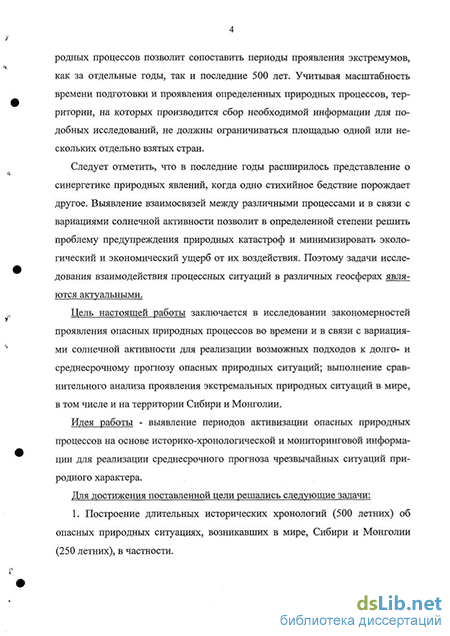 4

родных процессов позволит сопоставить периоды проявления экстремумов, как за отдельные годы, так и последние 500 лет. Учитывая масштабность времени подготовки и проявления определенных природных процессов, территории, на которых производится сбор необходимой информации для подобных исследований, не должны ограничиваться площадью одной или нескольких отдельно взятых стран.

Следует отметить, что в последние годы расширилось представление о синергетике природных явлений, когда одно стихийное бедствие порождает другое. Выявление взаимосвязей между различными процессами и в связи с вариациями солнечной активности позволит в определенной степени решить проблему предупреждения природных катастроф и минимизировать экологический и экономический ущерб от их воздействия. Поэтому задачи исследования взаимодействия процессных ситуаций в различных геосферах являются актуальными.

Цель настоящей работы заключается в исследовании закономерностей проявления опасных природных процессов во времени и в связи с вариациями солнечной активности для реализации возможных подходов к долго- и среднесрочному прогнозу опасных природных ситуаций; выполнение сравнительного анализа проявления экстремальных природных ситуаций в мире, в том числе и на территории Сибири и Монголии.

Идея работы - выявление периодов активизации опасных природных процессов на основе историко-хронологической и мониторинговой информации для реализации среднесрочного прогноза чрезвычайных ситуаций природного характера.

Для достижения поставленной цели решались следующие задачи:

1. Построение длительных исторических хронологий (500 летних) об опасных природных ситуациях, возникавших в мире, Сибири и Монголии (250 летних), в частности.

dsLib.net
библиотека диссертаций